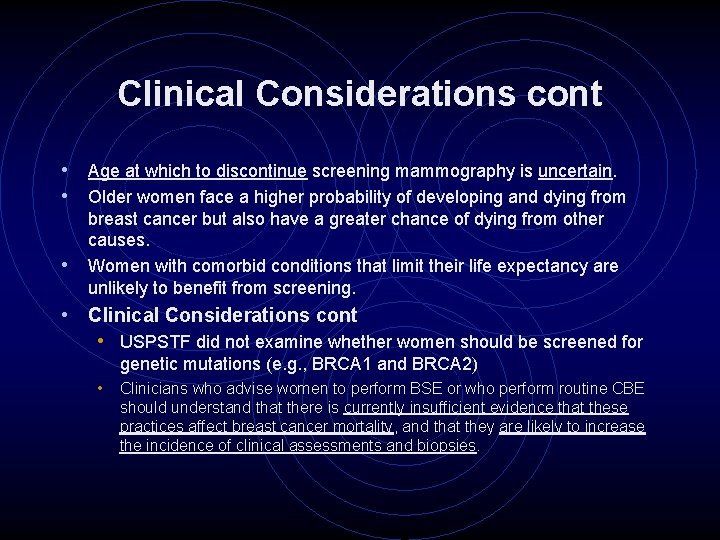 Clinical Considerations cont

• Age at which to discontinue screening mammography is uncertain.
• Older women face a higher probability of developing and dying from breast cancer but also have a greater chance of dying from other causes.
• Women with comorbid conditions that limit their life expectancy are unlikely to benefit from screening.
• Clinical Considerations cont
  • USPSTF did not examine whether women should be screened for genetic mutations (e.g., BRCA1 and BRCA2)
  • Clinicians who advise women to perform BSE or who perform routine CBE should understand that there is currently insufficient evidence that these practices affect breast cancer mortality, and that they are likely to increase the incidence of clinical assessments and biopsies.